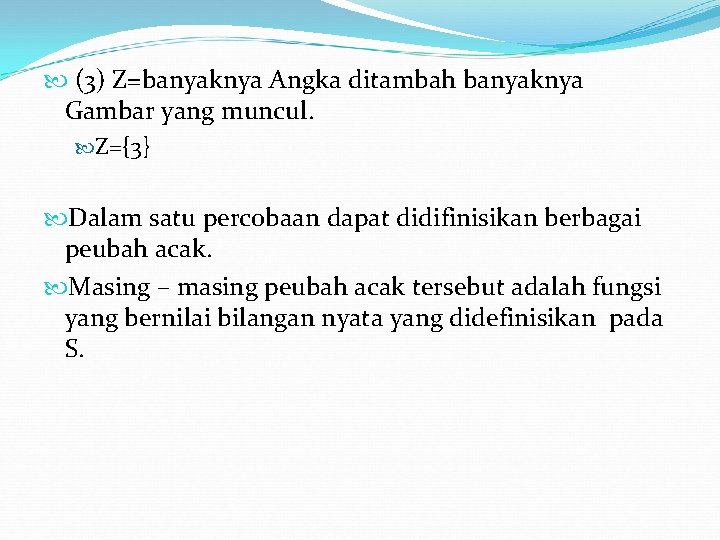 (3) Z=banyaknya Angka ditambah banyaknya Gambar yang muncul.

Z={3}

Dalam satu percobaan dapat didifinisikan berbagai peubah acak.

Masing – masing peubah acak tersebut adalah fungsi yang bernilai bilangan nyata yang didefinisikan pada S.